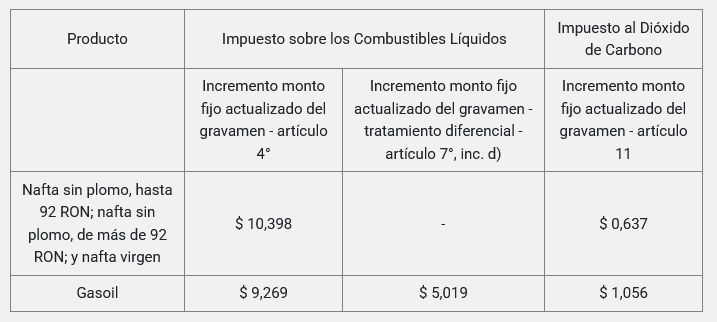 | Producto | Impuesto sobre los Combustibles Líquidos | | Impuesto al Dióxido de Carbono |
|---|---|---|---|
| | Incremento monto fijo actualizado del gravamen - artículo 4° | Incremento monto fijo actualizado del gravamen - tratamiento diferencial - artículo 7°, inc. d) | Incremento monto fijo actualizado del gravamen - artículo 11 |
| Nafta sin plomo, hasta 92 RON; nafta sin plomo, de más de 92 RON; y nafta virgen | \$ 10,398 | - | \$ 0,637 |
| Gasoil | \$ 9,269 | \$ 5,019 | \$ 1,056 |